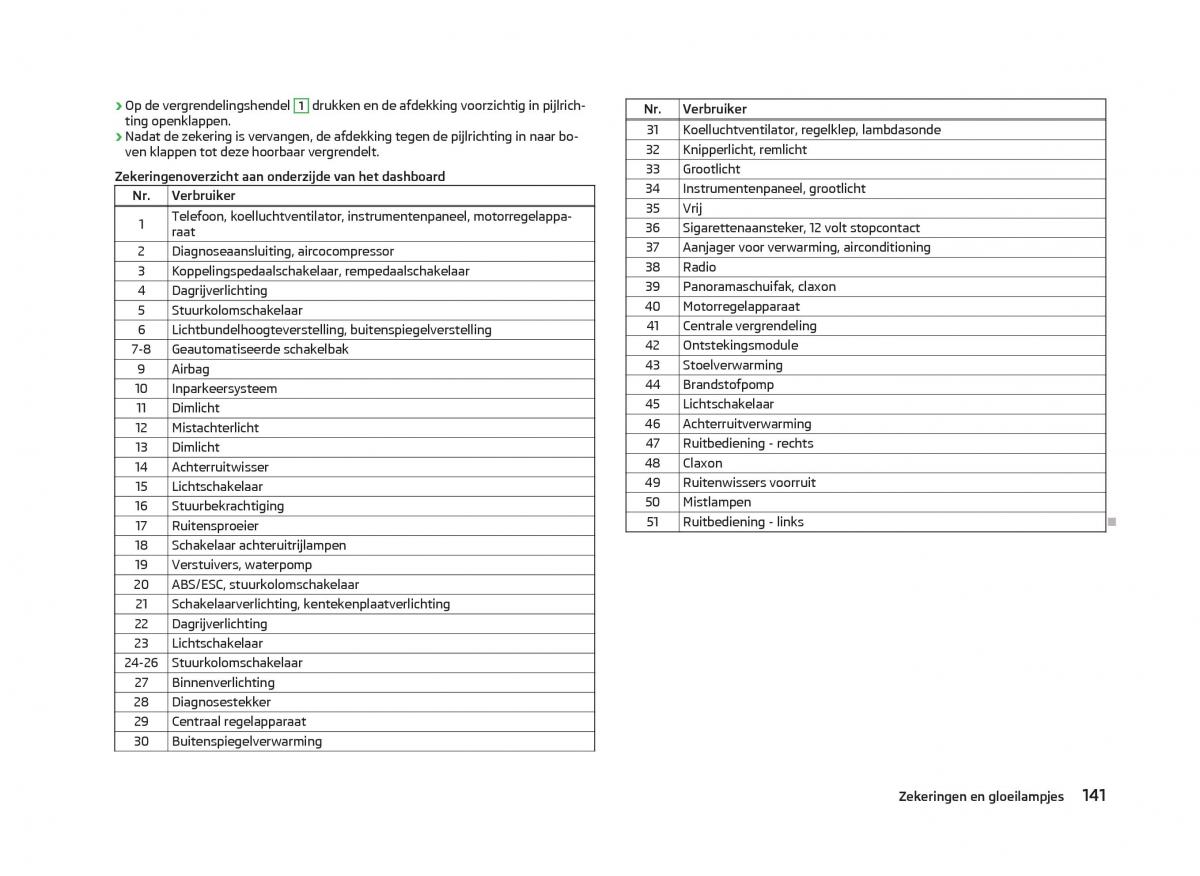 › Op de vergrendelingshendel 1 drukken en de afdekking voorzichtig in pijlrichting openklappen.
› Nadat de zekering is vervangen, de afdekking tegen de pijlrichting in naar boven klappen tot deze hoorbaar vergrendelt.

Zekeringenoverzicht aan onderzijde van het dashboard

| Nr. | Verbruiker |
|---|---|
| 1 | Telefoon, koelluchtventilator, instrumentenpaneel, motorregelapparaat |
| 2 | Diagnoseaansluiting, aircocompressor |
| 3 | Koppelingspedaalschakelaar, rempedaalschakelaar |
| 4 | Dagrijverlichting |
| 5 | Stuurkolomschakelaar |
| 6 | Lichtbundelhoogteverstelling, buitenspiegelverstelling |
| 7-8 | Geautomatiseerde schakelbak |
| 9 | Airbag |
| 10 | Inparkeersysteem |
| 11 | Dimlicht |
| 12 | Mistachterlicht |
| 13 | Dimlicht |
| 14 | Achterruitwisser |
| 15 | Lichtschakelaar |
| 16 | Stuurbekrachtiging |
| 17 | Ruitensproeier |
| 18 | Schakelaar achteruitrijlampen |
| 19 | Verstuivers, waterpomp |
| 20 | ABS/ESC, stuurkolomschakelaar |
| 21 | Schakelaarverlichting, kentekenplaatverlichting |
| 22 | Dagrijverlichting |
| 23 | Lichtschakelaar |
| 24-26 | Stuurkolomschakelaar |
| 27 | Binnenverlichting |
| 28 | Diagnosestekker |
| 29 | Centraal regelapparaat |
| 30 | Buitenspiegelverwarming |

| Nr. | Verbruiker |
|---|---|
| 31 | Koelluchtventilator, regelklep, lambdasonde |
| 32 | Knipperlicht, remlicht |
| 33 | Grootlicht |
| 34 | Instrumentenpaneel, grootlicht |
| 35 | Vrij |
| 36 | Sigarettenaansteker, 12 volt stopcontact |
| 37 | Aanjager voor verwarming, airconditioning |
| 38 | Radio |
| 39 | Panoramaschuifak, claxon |
| 40 | Motorregelapparaat |
| 41 | Centrale vergrendeling |
| 42 | Ontstekingsmodule |
| 43 | Stoelverwarming |
| 44 | Brandstofpomp |
| 45 | Lichtschakelaar |
| 46 | Achterruitverwarming |
| 47 | Ruitbediening - rechts |
| 48 | Claxon |
| 49 | Ruitenwissers voorruit |
| 50 | Mistlampen |
| 51 | Ruitbediening - links |

Zekeringen en gloeilampjes 141